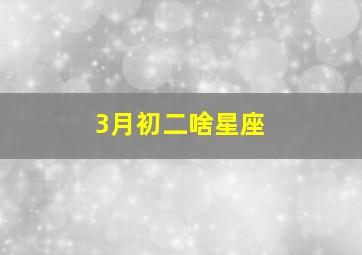 3月初二啥星座